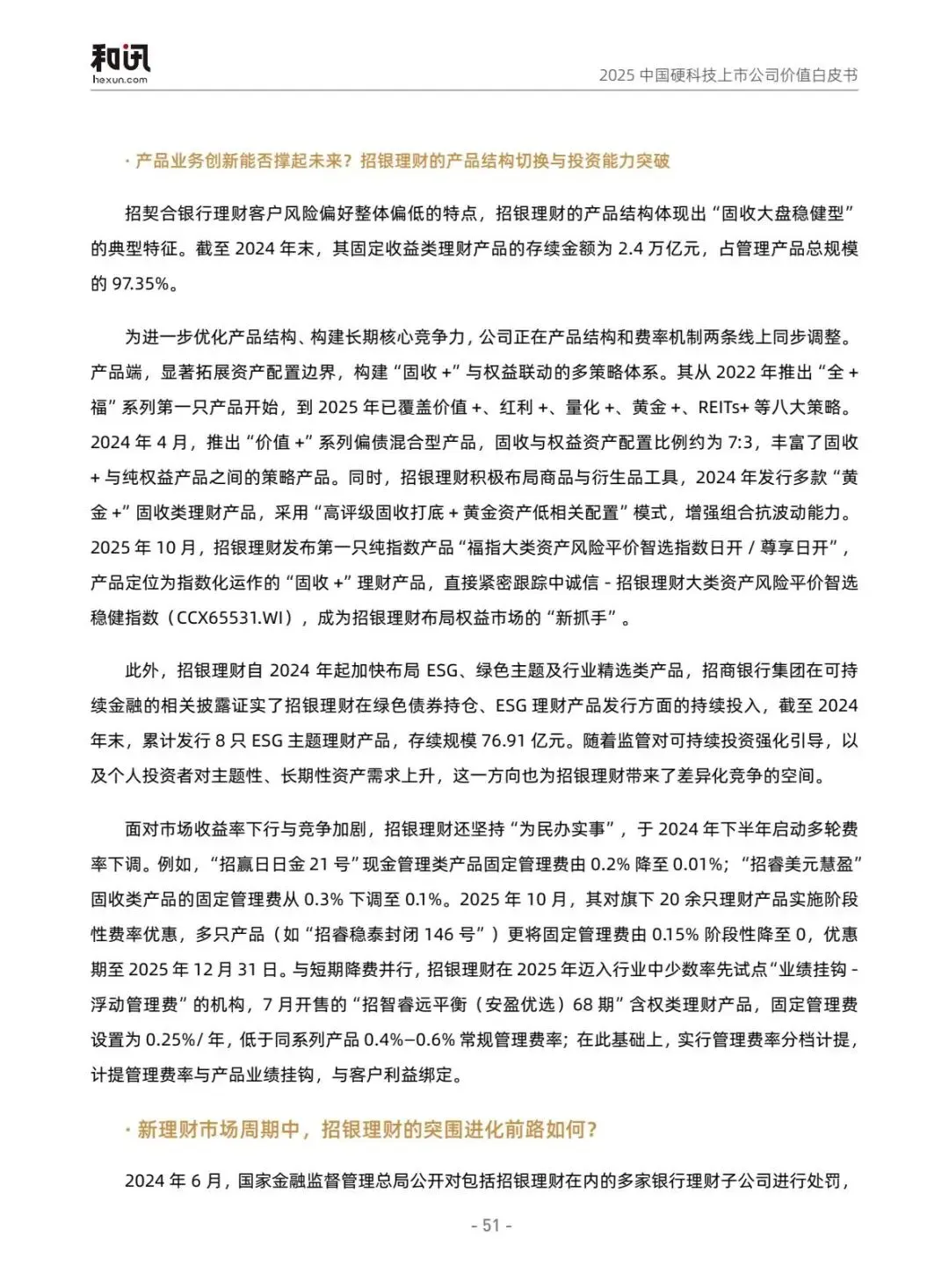 和讯
hexun.com

2025 中国硬科技上市公司价值白皮书

· 产品业务创新能否撑起未来？招银理财的产品结构切换与投资能力突破

招契合银行理财客户风险偏好整体偏低的特点，招银理财的产品结构体现出“固收大盘稳健型”的典型特征。截至 2024 年末，其固定收益类理财产品的存续金额为 2.4 万亿元，占管理产品总规模的 97.35%。

为进一步优化产品结构、构建长期核心竞争力，公司正在产品结构和费率机制两条线上同步调整。产品端，显著拓展资产配置边界，构建“固收 +”与权益联动的多策略体系。其从 2022 年推出“全 + 福”系列第一只产品开始，到 2025 年已覆盖价值 +、红利 +、量化 +、黄金 +、REITs+ 等八大策略。2024 年 4 月，推出“价值 +”系列偏债混合型产品，固收与权益资产配置比例约为 7:3，丰富了固收 + 与纯权益产品之间的策略产品。同时，招银理财积极布局商品与衍生品工具，2024 年发行多款“黄金 +”固收类理财产品，采用“高评级固收打底 + 黄金资产低相关配置”模式，增强组合抗波动能力。2025 年 10 月，招银理财发布第一只纯指数产品“福指大类资产风险平价智选指数日开 / 尊享日开”，产品定位为指数化运作的“固收 +”理财产品，直接紧密跟踪中诚信 - 招银理财大类资产风险平价智选稳健指数（CCX65531.WI），成为招银理财布局权益市场的“新抓手”。

此外，招银理财自 2024 年起加快布局 ESG、绿色主题及行业精选类产品，招商银行集团在可持续金融的相关披露证实了招银理财在绿色债券持仓、ESG 理财产品发行方面的持续投入，截至 2024 年末，累计发行 8 只 ESG 主题理财产品，存续规模 76.91 亿元。随着监管对可持续投资强化引导，以及个人投资者对主题性、长期性资产需求上升，这一方向也为招银理财带来了差异化竞争的空间。

面对市场收益率下行与竞争加剧，招银理财还坚持“为民办实事”，于 2024 年下半年启动多轮费率下调。例如，“招赢日日金 21 号”现金管理类产品固定管理费由 0.2% 降至 0.01%；“招睿美元慧盈”固收类产品的固定管理费从 0.3% 下调至 0.1%。2025 年 10 月，其对旗下 20 余只理财产品实施阶段性费率优惠，多只产品（如“招睿稳泰封闭 146 号”）更将固定管理费由 0.15% 阶段性降至 0，优惠期至 2025 年 12 月 31 日。与短期降费并行，招银理财在 2025 年迈入行业中少数率先试点“业绩挂钩 - 浮动管理费”的机构，7 月开售的“招智睿远平衡（安盈优选）68 期”含权类理财产品，固定管理费设置为 0.25%/ 年，低于同系列产品 0.4%–0.6% 常规管理费率；在此基础上，实行管理费率分档计提，计提管理费率与产品业绩挂钩，与客户利益绑定。

· 新理财市场周期中，招银理财的突围进化前路如何？

2024 年 6 月，国家金融监督管理总局公开对包括招银理财在内的多家银行理财子公司进行处罚，

- 51 -